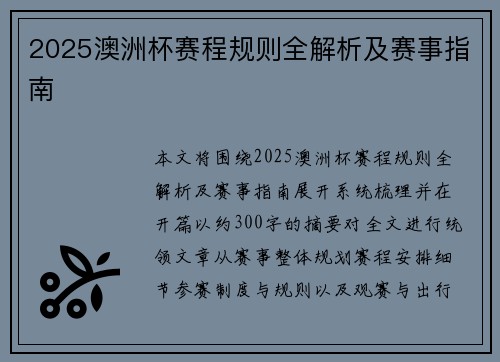 2025澳洲杯赛程规则全解析及赛事指南

本文将围绕2025澳洲杯赛程规则全解析及赛事指南展开系统梳理并在开篇以约300字的摘要对全文进行统领文章从赛事整体规划赛程安排细节参赛制度与规则以及观赛与出行